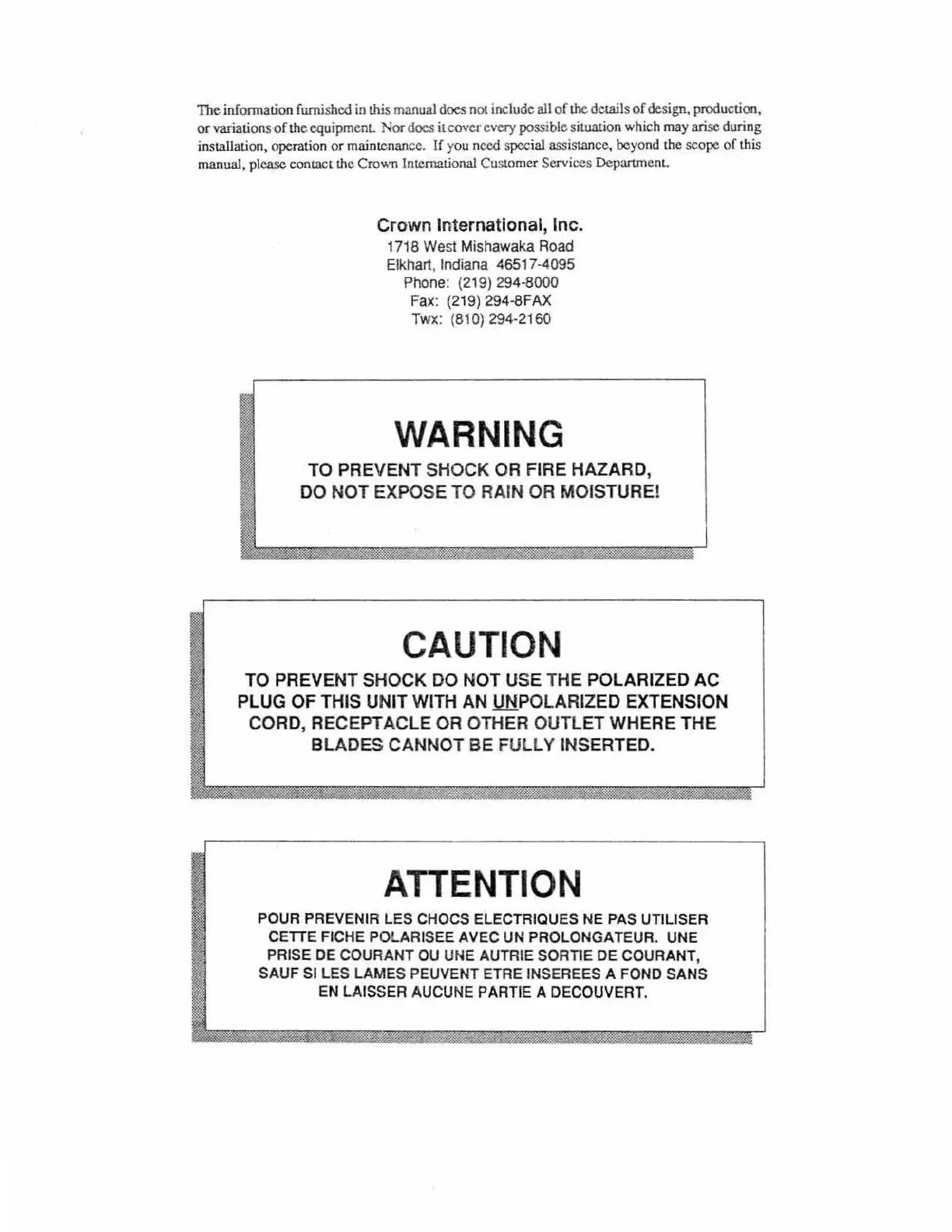 The information furnished in this manual does not include all of the details of design, production, or variations of the equipment. Nor does it cover every possible situation which may arise during installation, operation or maintenance. If you need special assistance, beyond the scope of this manual, please contact the Crown International Customer Services Department.

Crown International, Inc.
1718 West Mishawaka Road
Elkhart, Indiana 46517-4095
Phone: (219) 294-8000
Fax: (219) 294-8FAX
Twx: (810) 294-2160

WARNING

TO PREVENT SHOCK OR FIRE HAZARD, DO NOT EXPOSE TO RAIN OR MOISTURE!

CAUTION

TO PREVENT SHOCK DO NOT USE THE POLARIZED AC PLUG OF THIS UNIT WITH AN UNPOLARIZED EXTENSION CORD, RECEPTACLE OR OTHER OUTLET WHERE THE BLADES CANNOT BE FULLY INSERTED.

ATTENTION

POUR PREVENIR LES CHOCS ELECTRIQUES NE PAS UTILISER CETTE FICHE POLARISEE AVEC UN PROLONGATEUR. UNE PRISE DE COURANT OU UNE AUTRIE SORTIE DE COURANT, SAUF SI LES LAMES PEUVENT ETRE INSEREES A FOND SANS EN LAISSER AUCUNE PARTIE A DECOUVERT.